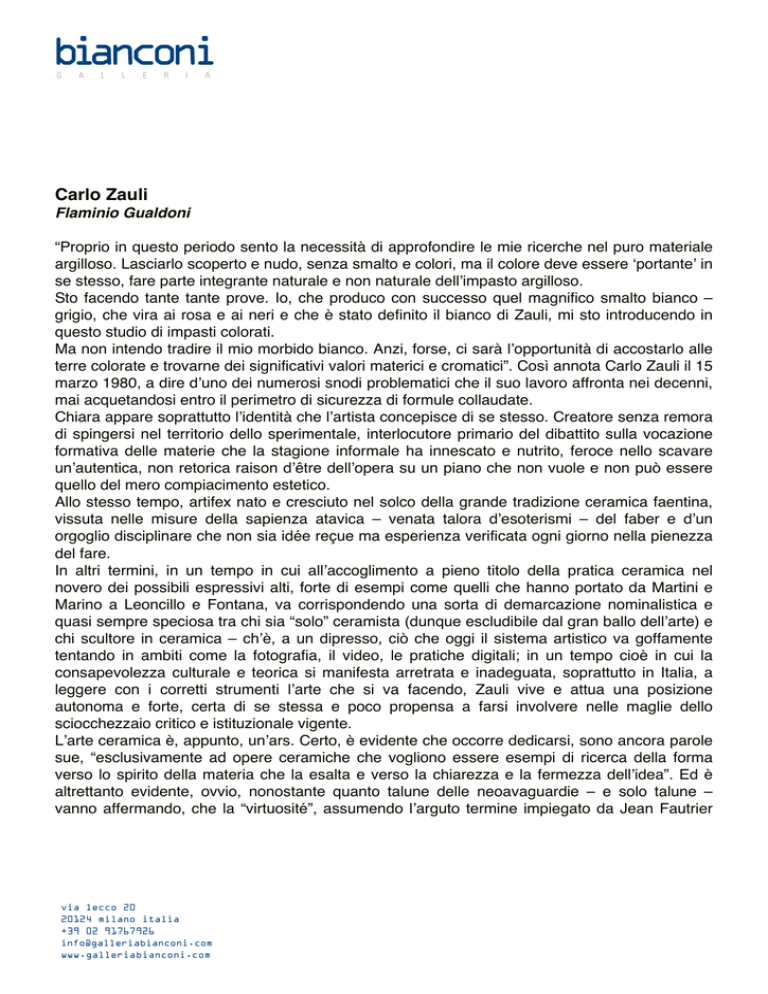 bianconi
G A L L E R I A

Carlo Zauli
Flaminio Gualdoni

“Proprio in questo periodo sento la necessità di approfondire le mie ricerche nel puro materiale argilloso. Lasciarlo scoperto e nudo, senza smalto e colori, ma il colore deve essere ‘portante’ in se stesso, fare parte integrante naturale e non naturale dell’impasto argilloso.
Sto facendo tante tante prove. Io, che produco con successo quel magnifico smalto bianco – grigio, che vira ai rosa e ai neri e che è stato definito il bianco di Zauli, mi sto introducendo in questo studio di impasti colorati.
Ma non intendo tradire il mio morbido bianco. Anzi, forse, ci sarà l’opportunità di accostarlo alle terre colorate e trovarne dei significativi valori materici e cromatici”. Così annota Carlo Zauli il 15 marzo 1980, a dire d’uno dei numerosi snodi problematici che il suo lavoro affronta nei decenni, mai acquetandosi entro il perimetro di sicurezza di formule collaudate.
Chiara appare soprattutto l’identità che l’artista concepisce di se stesso. Creatore senza remora di spingersi nel territorio dello sperimentale, interlocutore primario del dibattito sulla vocazione formativa delle materie che la stagione informale ha innescato e nutrito, feroce nello scavare un’autentica, non retorica raison d’être dell’opera su un piano che non vuole e non può essere quello del mero compiacimento estetico.
Allo stesso tempo, artifex nato e cresciuto nel solco della grande tradizione ceramica faentina, vissuta nelle misure della sapienza atavica – venata talora d’esoterismi – del faber e d’un orgoglio disciplinare che non sia idée reçue ma esperienza verificata ogni giorno nella pienezza del fare.
In altri termini, in un tempo in cui all’accoglimento a pieno titolo della pratica ceramica nel novero dei possibili espressivi alti, forte di esempi come quelli che hanno portato da Martini e Marino a Leoncillo e Fontana, va corrispondendo una sorta di demarcazione nominalistica e quasi sempre speciosa tra chi sia “solo” ceramista (dunque escludibile dal gran ballo dell’arte) e chi scultore in ceramica – ch’è, a un dipresso, ciò che oggi il sistema artistico va goffamente tentando in ambiti come la fotografia, il video, le pratiche digitali; in un tempo cioè in cui la consapevolezza culturale e teorica si manifesta arretrata e inadeguata, soprattutto in Italia, a leggere con i corretti strumenti l’arte che si va facendo, Zauli vive e attua una posizione autonoma e forte, certa di se stessa e poco propensa a farsi involvere nelle maglie dello sciocchezzaio critico e istituzionale vigente.
L’arte ceramica è, appunto, un’ars. Certo, è evidente che occorre dedicarsi, sono ancora parole sue, “esclusivamente ad opere ceramiche che vogliono essere esempi di ricerca della forma verso lo spirito della materia che la esalta e verso la chiarezza e la fermezza dell’idea”. Ed è altrettanto evidente, ovvio, nonostante quanto talune delle neoavaguardie – e solo talune – vanno affermando, che la “virtuosité”, assumendo l’arguto termine impiegato da Jean Fautrier

via lecco 20
20124 milano italia
+39 02 91767926
info@galleriabianconi.com
www.galleriabianconi.com